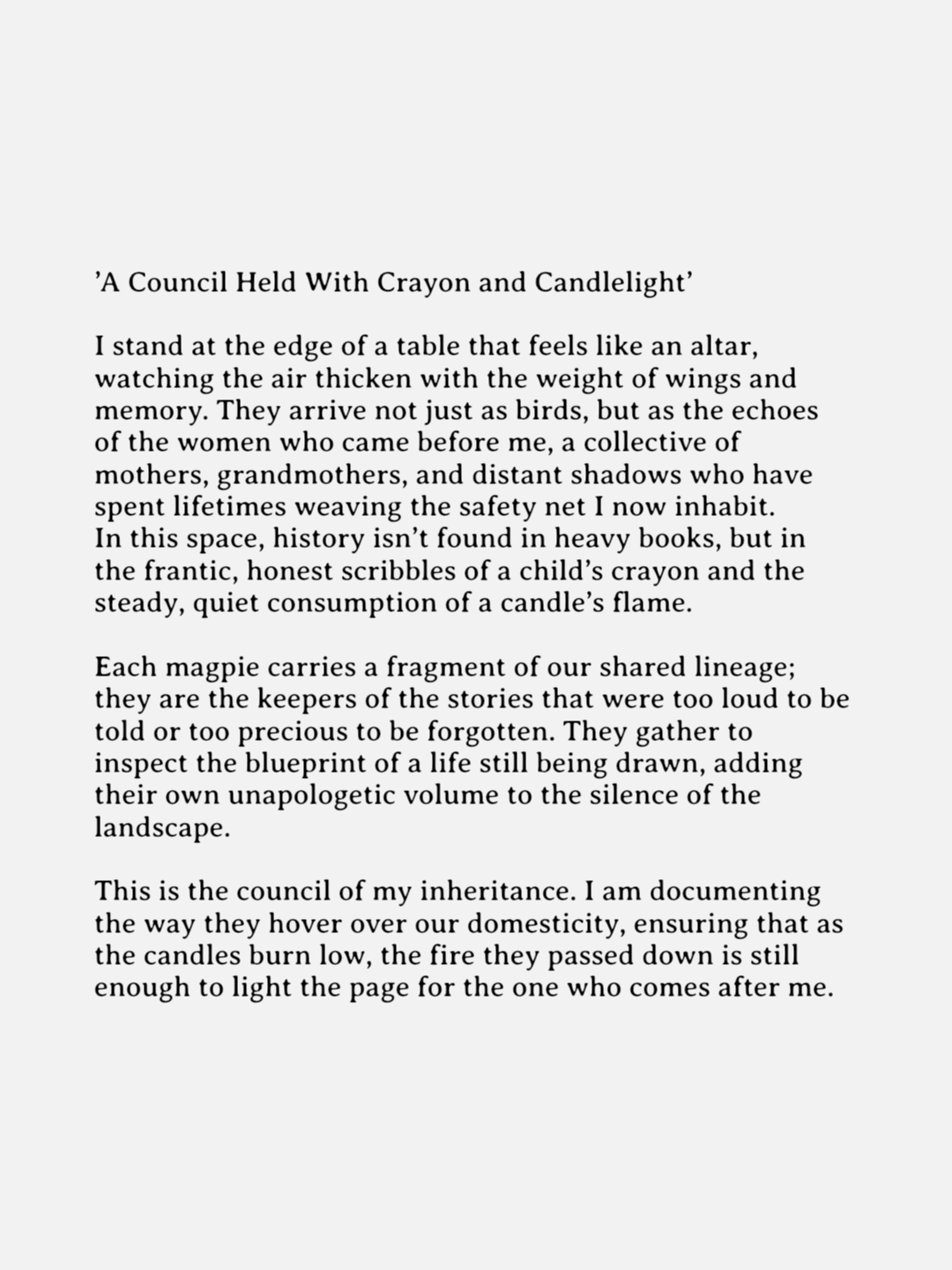 'A Council Held With Crayon and Candlelight'

I stand at the edge of a table that feels like an altar, watching the air thicken with the weight of wings and memory. They arrive not just as birds, but as the echoes of the women who came before me, a collective of mothers, grandmothers, and distant shadows who have spent lifetimes weaving the safety net I now inhabit.
In this space, history isn't found in heavy books, but in the frantic, honest scribbles of a child's crayon and the steady, quiet consumption of a candle's flame.

Each magpie carries a fragment of our shared lineage; they are the keepers of the stories that were too loud to be told or too precious to be forgotten. They gather to inspect the blueprint of a life still being drawn, adding their own unapologetic volume to the silence of the landscape.

This is the council of my inheritance. I am documenting the way they hover over our domesticity, ensuring that as the candles burn low, the fire they passed down is still enough to light the page for the one who comes after me.